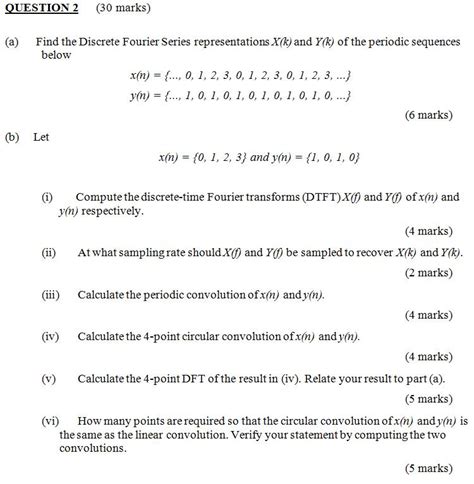 QUESTION 2 (30 marks)

(a) Find the Discrete Fourier Series representations $X(k)$ and $Y(k)$ of the periodic sequences below

$x(n) = \{..., 0, 1, 2, 3, 0, 1, 2, 3, 0, 1, 2, 3, ...\}$
$y(n) = \{..., 1, 0, 1, 0, 1, 0, 1, 0, 1, 0, 1, 0, ...\}$

(6 marks)

(b) Let

$x(n) = \{0, 1, 2, 3\}$ and $y(n) = \{1, 0, 1, 0\}$

(i) Compute the discrete-time Fourier transforms (DTFT) $X(f)$ and $Y(f)$ of $x(n)$ and $y(n)$ respectively.

(4 marks)

(ii) At what sampling rate should $X(f)$ and $Y(f)$ be sampled to recover $X(k)$ and $Y(k)$.

(2 marks)

(iii) Calculate the periodic convolution of $x(n)$ and $y(n)$.

(4 marks)

(iv) Calculate the 4-point circular convolution of $x(n)$ and $y(n)$.

(4 marks)

(v) Calculate the 4-point DFT of the result in (iv). Relate your result to part (a).

(5 marks)

(vi) How many points are required so that the circular convolution of $x(n)$ and $y(n)$ is the same as the linear convolution. Verify your statement by computing the two convolutions.

(5 marks)